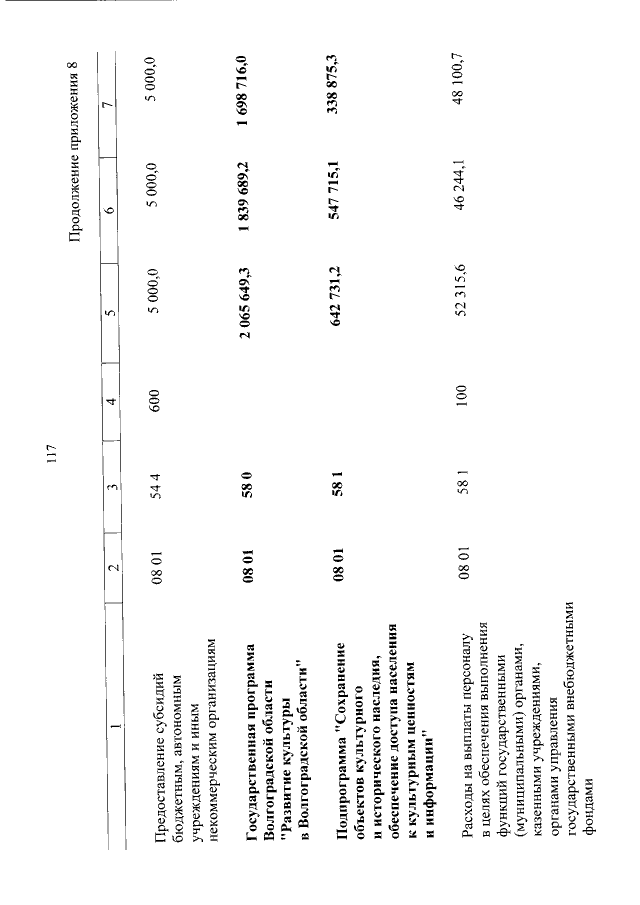 117

Продолжение приложения 8

| 1 | 2 | 3 | 4 | 5 | 6 | 7 |
|---|---|---|---|---|---|---|
| Предоставление субсидий бюджетным, автономным учреждениям и иным некоммерческим организациям | 08 01 | 54 4 | 600 | 5 000,0 | 5 000,0 | 5 000,0 |
| **Государственная программа Волгоградской области "Развитие культуры в Волгоградской области"** | **08 01** | **58 0** | | **2 065 649,3** | **1 839 689,2** | **1 698 716,0** |
| **Подпрограмма "Сохранение объектов культурного и исторического наследия, обеспечение доступа населения к культурным ценностям и информации"** | **08 01** | **58 1** | | **642 731,2** | **547 715,1** | **338 875,3** |
| Расходы на выплаты персоналу в целях обеспечения выполнения функций государственными (муниципальными) органами, казенными учреждениями, органами управления государственными внебюджетными фондами | 08 01 | 58 1 | 100 | 52 315,6 | 46 244,1 | 48 100,7 |